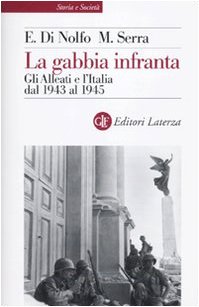 Storia e Società

E. Di Nolfo M. Serra

La gabbia infranta

Gli Alleati e l'Italia dal 1943 al 1945

GLF Editori Laterza